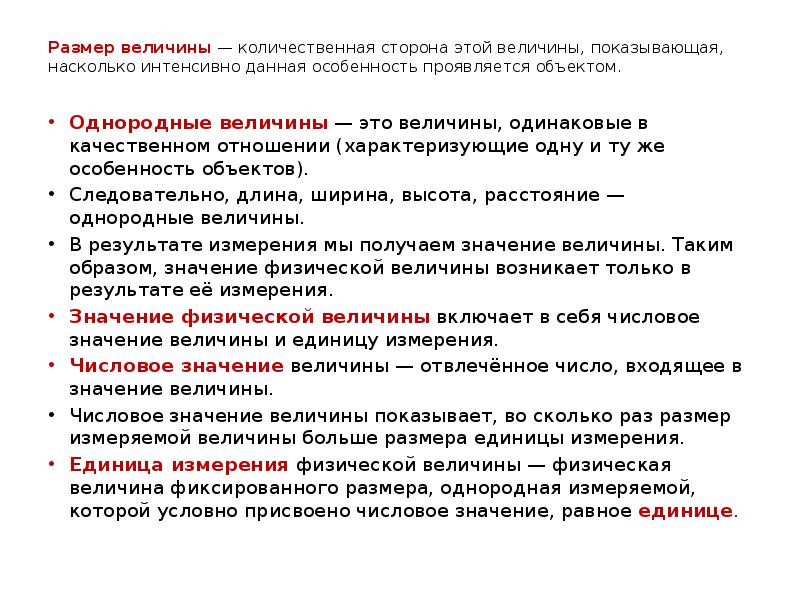 Размер величины — количественная сторона этой величины, показывающая, насколько интенсивно данная особенность проявляется объектом.

• Однородные величины — это величины, одинаковые в качественном отношении (характеризующие одну и ту же особенность объектов).
• Следовательно, длина, ширина, высота, расстояние — однородные величины.
• В результате измерения мы получаем значение величины. Таким образом, значение физической величины возникает только в результате её измерения.
• Значение физической величины включает в себя числовое значение величины и единицу измерения.
• Числовое значение величины — отвлечённое число, входящее в значение величины.
• Числовое значение величины показывает, во сколько раз размер измеряемой величины больше размера единицы измерения.
• Единица измерения физической величины — физическая величина фиксированного размера, однородная измеряемой, которой условно присвоено числовое значение, равное единице.